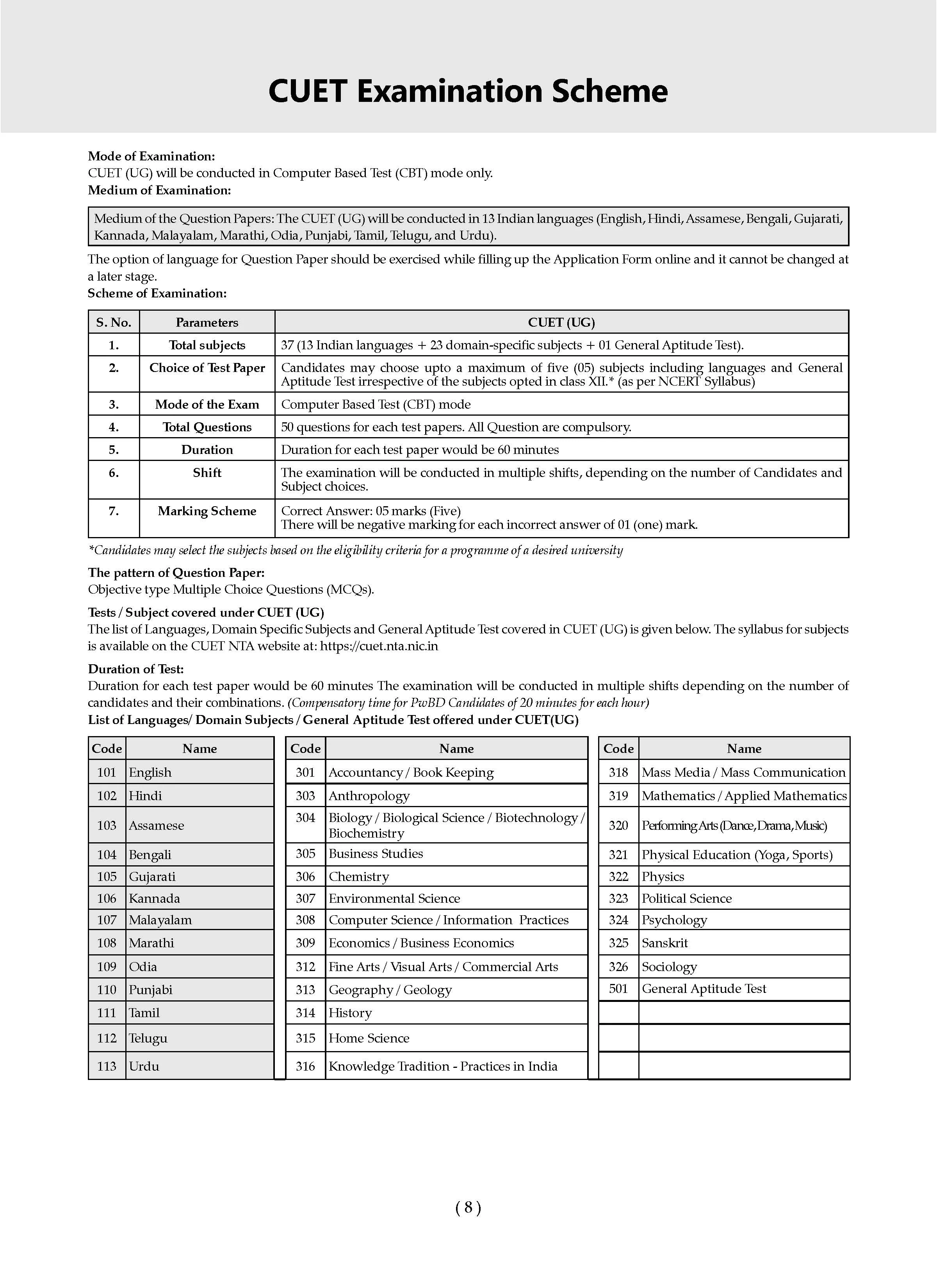 CUET Examination Scheme

Mode of Examination:
CUET (UG) will be conducted in Computer Based Test (CBT) mode only.
Medium of Examination:

Medium of the Question Papers: The CUET (UG) will be conducted in 13 Indian languages (English, Hindi, Assamese, Bengali, Gujarati, Kannada, Malayalam, Marathi, Odia, Punjabi, Tamil, Telugu, and Urdu).

The option of language for Question Paper should be exercised while filling up the Application Form online and it cannot be changed at a later stage.
Scheme of Examination:

| S. No. | Parameters | CUET (UG) |
|---|---|---|
| 1. | Total subjects | 37 (13 Indian languages + 23 domain-specific subjects + 01 General Aptitude Test). |
| 2. | Choice of Test Paper | Candidates may choose upto a maximum of five (05) subjects including languages and General Aptitude Test irrespective of the subjects opted in class XII.* (as per NCERT Syllabus) |
| 3. | Mode of the Exam | Computer Based Test (CBT) mode |
| 4. | Total Questions | 50 questions for each test papers. All Question are compulsory. |
| 5. | Duration | Duration for each test paper would be 60 minutes |
| 6. | Shift | The examination will be conducted in multiple shifts, depending on the number of Candidates and Subject choices. |
| 7. | Marking Scheme | Correct Answer: 05 marks (Five) There will be negative marking for each incorrect answer of 01 (one) mark. |

*Candidates may select the subjects based on the eligibility criteria for a programme of a desired university

The pattern of Question Paper:
Objective type Multiple Choice Questions (MCQs).

Tests / Subject covered under CUET (UG)
The list of Languages, Domain Specific Subjects and General Aptitude Test covered in CUET (UG) is given below. The syllabus for subjects is available on the CUET NTA website at: https://cuet.nta.nic.in

Duration of Test:
Duration for each test paper would be 60 minutes The examination will be conducted in multiple shifts depending on the number of candidates and their combinations. (Compensatory time for PwBD Candidates of 20 minutes for each hour)
List of Languages/ Domain Subjects / General Aptitude Test offered under CUET(UG)

| Code | Name |
|---|---|
| 101 | English |
| 102 | Hindi |
| 103 | Assamese |
| 104 | Bengali |
| 105 | Gujarati |
| 106 | Kannada |
| 107 | Malayalam |
| 108 | Marathi |
| 109 | Odia |
| 110 | Punjabi |
| 111 | Tamil |
| 112 | Telugu |
| 113 | Urdu |

| Code | Name |
|---|---|
| 301 | Accountancy / Book Keeping |
| 303 | Anthropology |
| 304 | Biology / Biological Science / Biotechnology / Biochemistry |
| 305 | Business Studies |
| 306 | Chemistry |
| 307 | Environmental Science |
| 308 | Computer Science / Information Practices |
| 309 | Economics / Business Economics |
| 312 | Fine Arts / Visual Arts / Commercial Arts |
| 313 | Geography / Geology |
| 314 | History |
| 315 | Home Science |
| 316 | Knowledge Tradition - Practices in India |

| Code | Name |
|---|---|
| 318 | Mass Media / Mass Communication |
| 319 | Mathematics / Applied Mathematics |
| 320 | Performing Arts (Dance, Drama, Music) |
| 321 | Physical Education (Yoga, Sports) |
| 322 | Physics |
| 323 | Political Science |
| 324 | Psychology |
| 325 | Sanskrit |
| 326 | Sociology |
| 501 | General Aptitude Test |
| | |
| | |
| | |

( 8 )